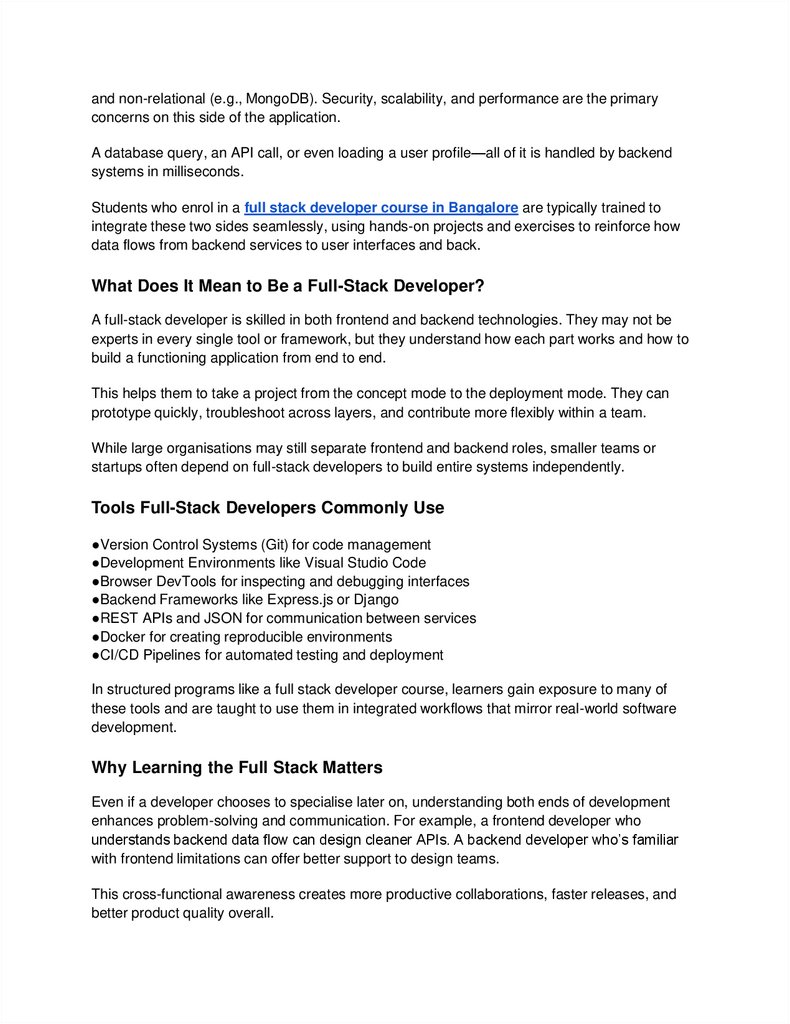 and non-relational (e.g., MongoDB). Security, scalability, and performance are the primary concerns on this side of the application.

A database query, an API call, or even loading a user profile—all of it is handled by backend systems in milliseconds.

Students who enrol in a full stack developer course in Bangalore are typically trained to integrate these two sides seamlessly, using hands-on projects and exercises to reinforce how data flows from backend services to user interfaces and back.

What Does It Mean to Be a Full-Stack Developer?

A full-stack developer is skilled in both frontend and backend technologies. They may not be experts in every single tool or framework, but they understand how each part works and how to build a functioning application from end to end.

This helps them to take a project from the concept mode to the deployment mode. They can prototype quickly, troubleshoot across layers, and contribute more flexibly within a team.

While large organisations may still separate frontend and backend roles, smaller teams or startups often depend on full-stack developers to build entire systems independently.

Tools Full-Stack Developers Commonly Use

●Version Control Systems (Git) for code management
●Development Environments like Visual Studio Code
●Browser DevTools for inspecting and debugging interfaces
●Backend Frameworks like Express.js or Django
●REST APIs and JSON for communication between services
●Docker for creating reproducible environments
●CI/CD Pipelines for automated testing and deployment

In structured programs like a full stack developer course, learners gain exposure to many of these tools and are taught to use them in integrated workflows that mirror real-world software development.

Why Learning the Full Stack Matters

Even if a developer chooses to specialise later on, understanding both ends of development enhances problem-solving and communication. For example, a frontend developer who understands backend data flow can design cleaner APIs. A backend developer who's familiar with frontend limitations can offer better support to design teams.

This cross-functional awareness creates more productive collaborations, faster releases, and better product quality overall.